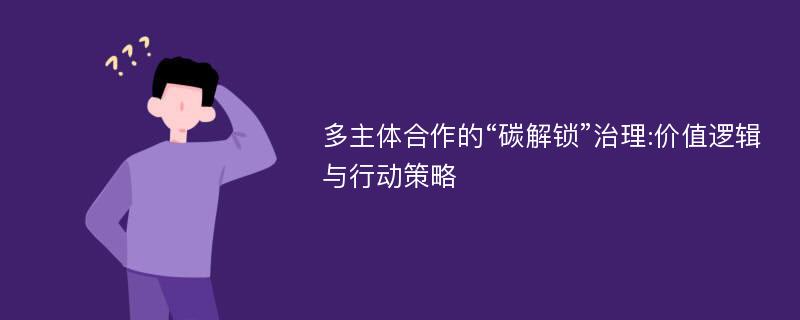 ???

多主体合作的“碳解锁”治理:价值逻辑与行动策略